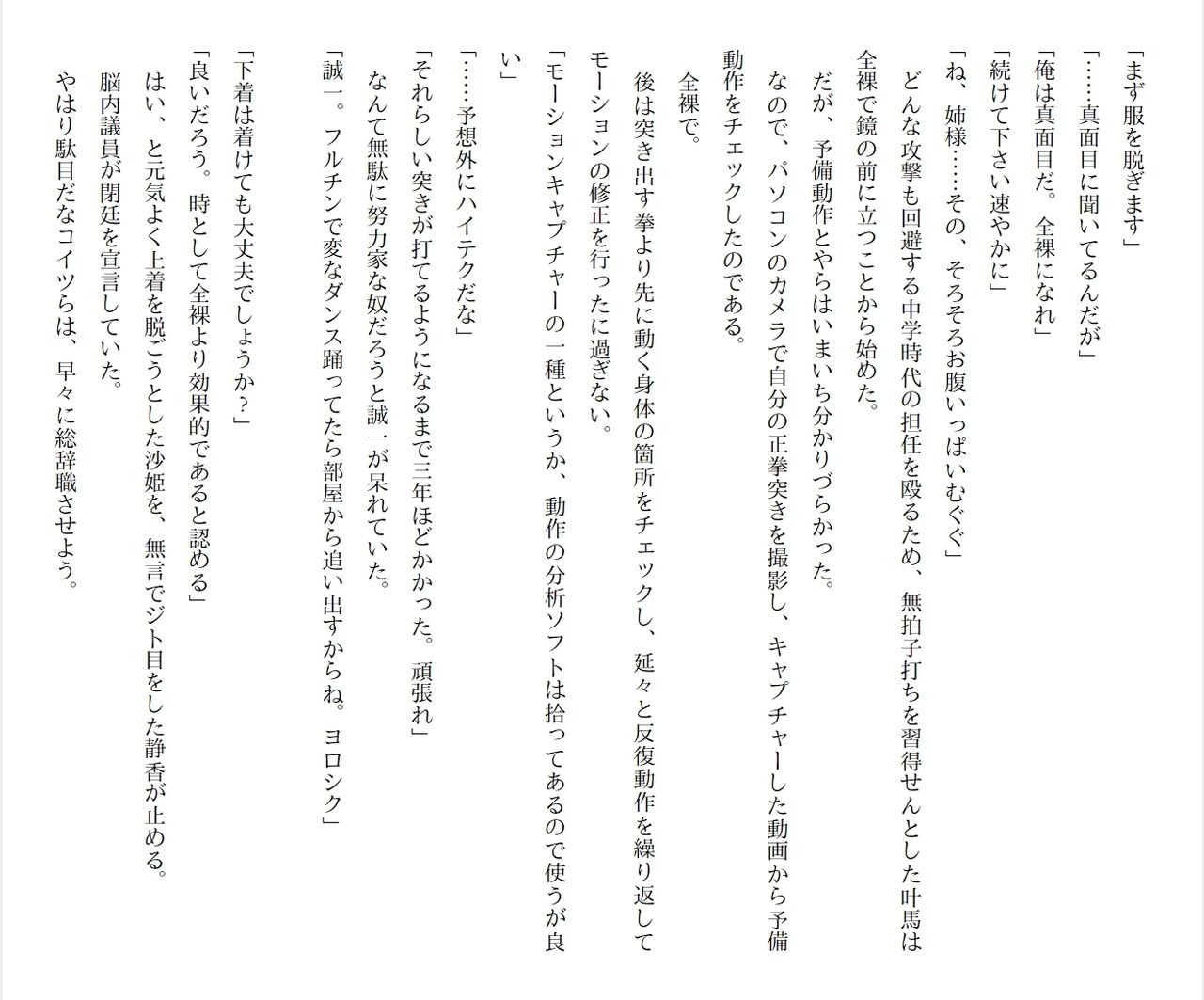 「まず服を脱ぎます」

「……真面目に聞いてるんだが」

「俺は真面目だ。全裸になれ」

「続けて下さい速やかに」

「ね、姉様……その、そろそろお腹いっぱいむぐぐ」

どんな攻撃も回避する中学時代の担任を殴るため、無拍子打ちを習得せんとした叶馬は全裸で鏡の前に立つことから始めた。

だが、予備動作とやらはいまいち分かりづらかった。

なので、パソコンのカメラで自分の正拳突きを撮影し、キャプチャーした動画から予備動作をチェックしたのである。

全裸で。

後は突き出す拳より先に動く身体の箇所をチェックし、延々と反復動作を繰り返してモーションの修正を行ったに過ぎない。

「モーションキャプチャーの一種というか、動作の分析ソフトは拾ってあるので使うが良い」

「……予想外にハイテクだな」

「それらしい突きが打てるようになるまで三年ほどかかった。頑張れ」

なんて無駄に努力家な奴だろうと誠一が呆れていた。

「誠一。フルチンで変なダンス踊ってたら部屋から追い出すからね。ヨロシク」

「下着は着けても大丈夫でしょうか？」

「良いだろう。時として全裸より効果的であると認める」

はい、と元気よく上着を脱ごうとした沙姫を、無言でジト目をした静香が止める。

脳内議員が閉廷を宣言していた。

やはり駄目だなコイツらは、早々に総辞職させよう。